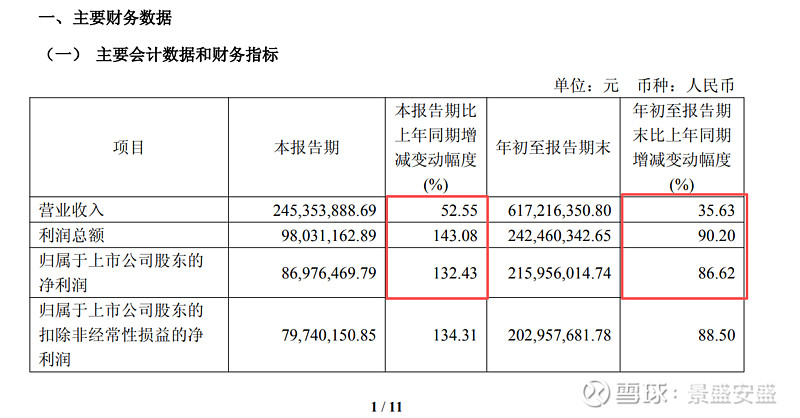 一、主要财务数据

（一） 主要会计数据和财务指标

单位：元 币种：人民币

| 项目 | 本报告期 | 本报告期比上年同期增减变动幅度(%) | 年初至报告期末 | 年初至报告期末比上年同期增减变动幅度(%) |
|---|---|---|---|---|
| 营业收入 | 245,353,888.69 | 52.55 | 617,216,350.80 | 35.63 |
| 利润总额 | 98,031,162.89 | 143.08 | 242,460,342.65 | 90.20 |
| 归属于上市公司股东的净利润 | 86,976,469.79 | 132.43 | 215,956,014.74 | 86.62 |
| 归属于上市公司股东的扣除非经常性损益的净利润 | 79,740,150.85 | 134.31 | 202,957,681.78 | 88.50 |

1 / 11

雪球：景盛安盛